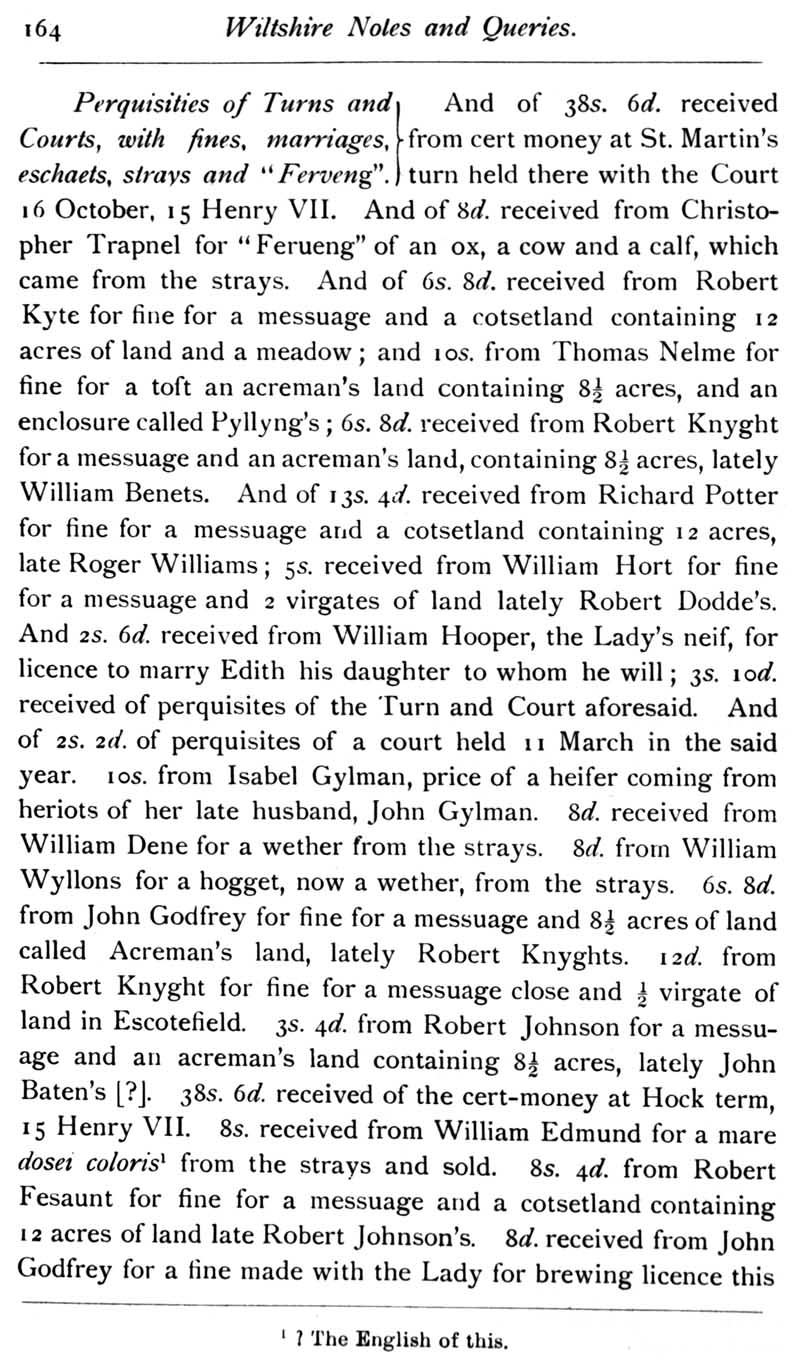 164 Wiltshire Notes and Queries.

Perquisities of Turns and Courts, with fines, marriages, eschaets, strays and "Ferveng". And of 38s. 6d. received from cert money at St. Martin's turn held there with the Court 16 October, 15 Henry VII. And of 8d. received from Christopher Trapnel for "Ferueng" of an ox, a cow and a calf, which came from the strays. And of 6s. 8d. received from Robert Kyte for fine for a messuage and a cotsetland containing 12 acres of land and a meadow; and 10s. from Thomas Nelme for fine for a toft an acreman's land containing $8\frac{1}{2}$ acres, and an enclosure called Pyllyng's; 6s. 8d. received from Robert Knyght for a messuage and an acreman's land, containing $8\frac{1}{2}$ acres, lately William Benets. And of 13s. 4d. received from Richard Potter for fine for a messuage and a cotsetland containing 12 acres, late Roger Williams; 5s. received from William Hort for fine for a messuage and 2 virgates of land lately Robert Dodde's. And 2s. 6d. received from William Hooper, the Lady's neif, for licence to marry Edith his daughter to whom he will; 3s. 10d. received of perquisites of the Turn and Court aforesaid. And of 2s. 2d. of perquisites of a court held 11 March in the said year. 10s. from Isabel Gylman, price of a heifer coming from heriots of her late husband, John Gylman. 8d. received from William Dene for a wether from the strays. 8d. from William Wyllons for a hogget, now a wether, from the strays. 6s. 8d. from John Godfrey for fine for a messuage and $8\frac{1}{2}$ acres of land called Acreman's land, lately Robert Knyghts. 12d. from Robert Knyght for fine for a messuage close and $\frac{1}{2}$ virgate of land in Escotefield. 3s. 4d. from Robert Johnson for a messuage and an acreman's land containing $8\frac{1}{2}$ acres, lately John Baten's [?]. 38s. 6d. received of the cert-money at Hock term, 15 Henry VII. 8s. received from William Edmund for a mare dosei coloris¹ from the strays and sold. 8s. 4d. from Robert Fesaunt for fine for a messuage and a cotsetland containing 12 acres of land late Robert Johnson's. 8d. received from John Godfrey for a fine made with the Lady for brewing licence this

¹ ? The English of this.